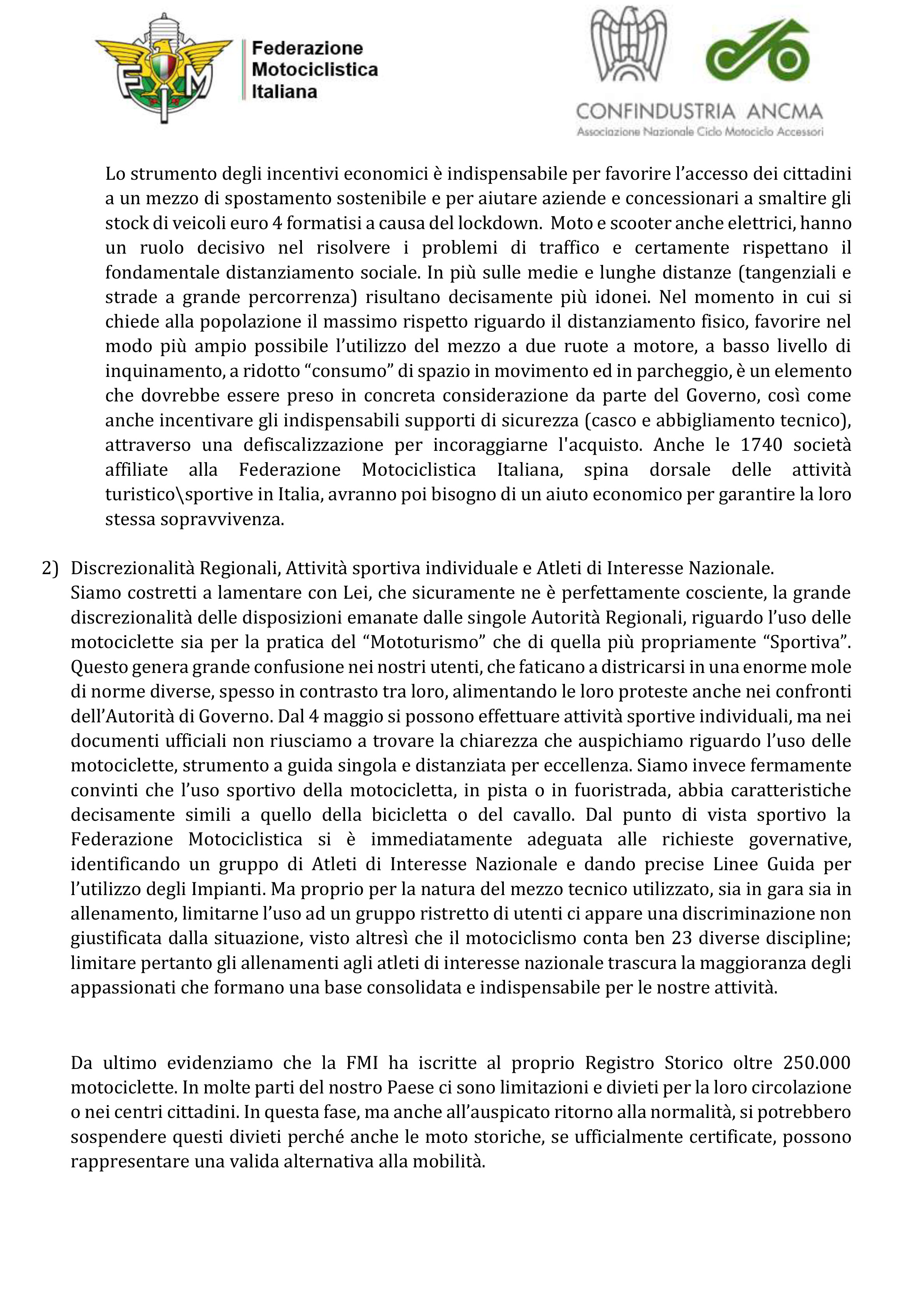 FMI

Federazione Motociclistica Italiana

CONFINDUSTRIA ANCMA
Associazione Nazionale Ciclo Motociclo Accessori

Lo strumento degli incentivi economici è indispensabile per favorire l'accesso dei cittadini a un mezzo di spostamento sostenibile e per aiutare aziende e concessionari a smaltire gli stock di veicoli euro 4 formatisi a causa del lockdown. Moto e scooter anche elettrici, hanno un ruolo decisivo nel risolvere i problemi di traffico e certamente rispettano il fondamentale distanziamento sociale. In più sulle medie e lunghe distanze (tangenziali e strade a grande percorrenza) risultano decisamente più idonei. Nel momento in cui si chiede alla popolazione il massimo rispetto riguardo il distanziamento fisico, favorire nel modo più ampio possibile l'utilizzo del mezzo a due ruote a motore, a basso livello di inquinamento, a ridotto "consumo" di spazio in movimento ed in parcheggio, è un elemento che dovrebbe essere preso in concreta considerazione da parte del Governo, così come anche incentivare gli indispensabili supporti di sicurezza (casco e abbigliamento tecnico), attraverso una defiscalizzazione per incoraggiarne l'acquisto. Anche le 1740 società affiliate alla Federazione Motociclistica Italiana, spina dorsale delle attività turistico\sportive in Italia, avranno poi bisogno di un aiuto economico per garantire la loro stessa sopravvivenza.

2) Discrezionalità Regionali, Attività sportiva individuale e Atleti di Interesse Nazionale.
Siamo costretti a lamentare con Lei, che sicuramente ne è perfettamente cosciente, la grande discrezionalità delle disposizioni emanate dalle singole Autorità Regionali, riguardo l'uso delle motociclette sia per la pratica del "Mototurismo" che di quella più propriamente "Sportiva". Questo genera grande confusione nei nostri utenti, che faticano a districarsi in una enorme mole di norme diverse, spesso in contrasto tra loro, alimentando le loro proteste anche nei confronti dell'Autorità di Governo. Dal 4 maggio si possono effettuare attività sportive individuali, ma nei documenti ufficiali non riusciamo a trovare la chiarezza che auspichiamo riguardo l'uso delle motociclette, strumento a guida singola e distanziata per eccellenza. Siamo invece fermamente convinti che l'uso sportivo della motocicletta, in pista o in fuoristrada, abbia caratteristiche decisamente simili a quello della bicicletta o del cavallo. Dal punto di vista sportivo la Federazione Motociclistica si è immediatamente adeguata alle richieste governative, identificando un gruppo di Atleti di Interesse Nazionale e dando precise Linee Guida per l'utilizzo degli Impianti. Ma proprio per la natura del mezzo tecnico utilizzato, sia in gara sia in allenamento, limitarne l'uso ad un gruppo ristretto di utenti ci appare una discriminazione non giustificata dalla situazione, visto altresì che il motociclismo conta ben 23 diverse discipline; limitare pertanto gli allenamenti agli atleti di interesse nazionale trascura la maggioranza degli appassionati che formano una base consolidata e indispensabile per le nostre attività.

Da ultimo evidenziamo che la FMI ha iscritte al proprio Registro Storico oltre 250.000 motociclette. In molte parti del nostro Paese ci sono limitazioni e divieti per la loro circolazione o nei centri cittadini. In questa fase, ma anche all'auspicato ritorno alla normalità, si potrebbero sospendere questi divieti perché anche le moto storiche, se ufficialmente certificate, possono rappresentare una valida alternativa alla mobilità.